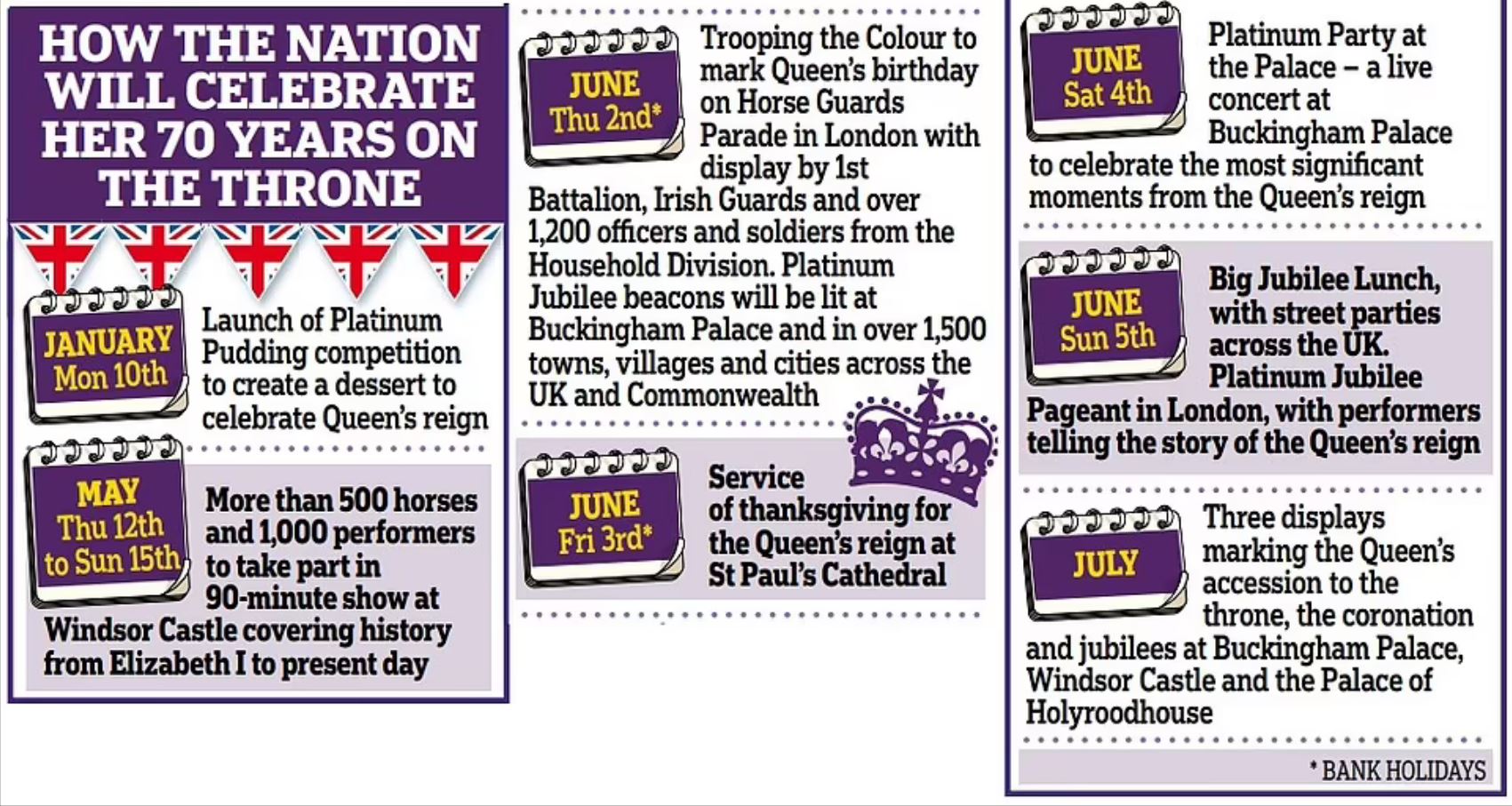 HOW THE NATION WILL CELEBRATE HER 70 YEARS ON THE THRONE

JANUARY Mon 10th

Launch of Platinum Pudding competition to create a dessert to celebrate Queen's reign

MAY Thu 12th to Sun 15th

More than 500 horses and 1,000 performers to take part in 90-minute show at Windsor Castle covering history from Elizabeth I to present day

JUNE Thu 2nd*

Trooping the Colour to mark Queen's birthday on Horse Guards Parade in London with display by 1st Battalion, Irish Guards and over 1,200 officers and soldiers from the Household Division. Platinum Jubilee beacons will be lit at Buckingham Palace and in over 1,500 towns, villages and cities across the UK and Commonwealth

JUNE Fri 3rd*

Service of thanksgiving for the Queen's reign at St Paul's Cathedral

JUNE Sat 4th

Platinum Party at the Palace – a live concert at Buckingham Palace to celebrate the most significant moments from the Queen's reign

JUNE Sun 5th

Big Jubilee Lunch, with street parties across the UK. Platinum Jubilee Pageant in London, with performers telling the story of the Queen's reign

JULY

Three displays marking the Queen's accession to the throne, the coronation and jubilees at Buckingham Palace, Windsor Castle and the Palace of Holyroodhouse

* BANK HOLIDAYS